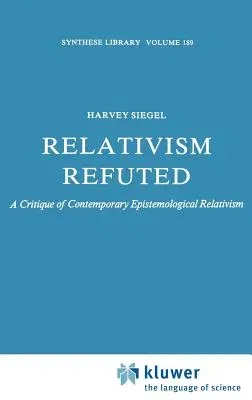 SYNTHESE LIBRARY VOLUME 189

HARVEY SIEGEL

RELATIVISM REFUTED

A Critique of Contemporary Epistemological Relativism

kluwer
the language of science